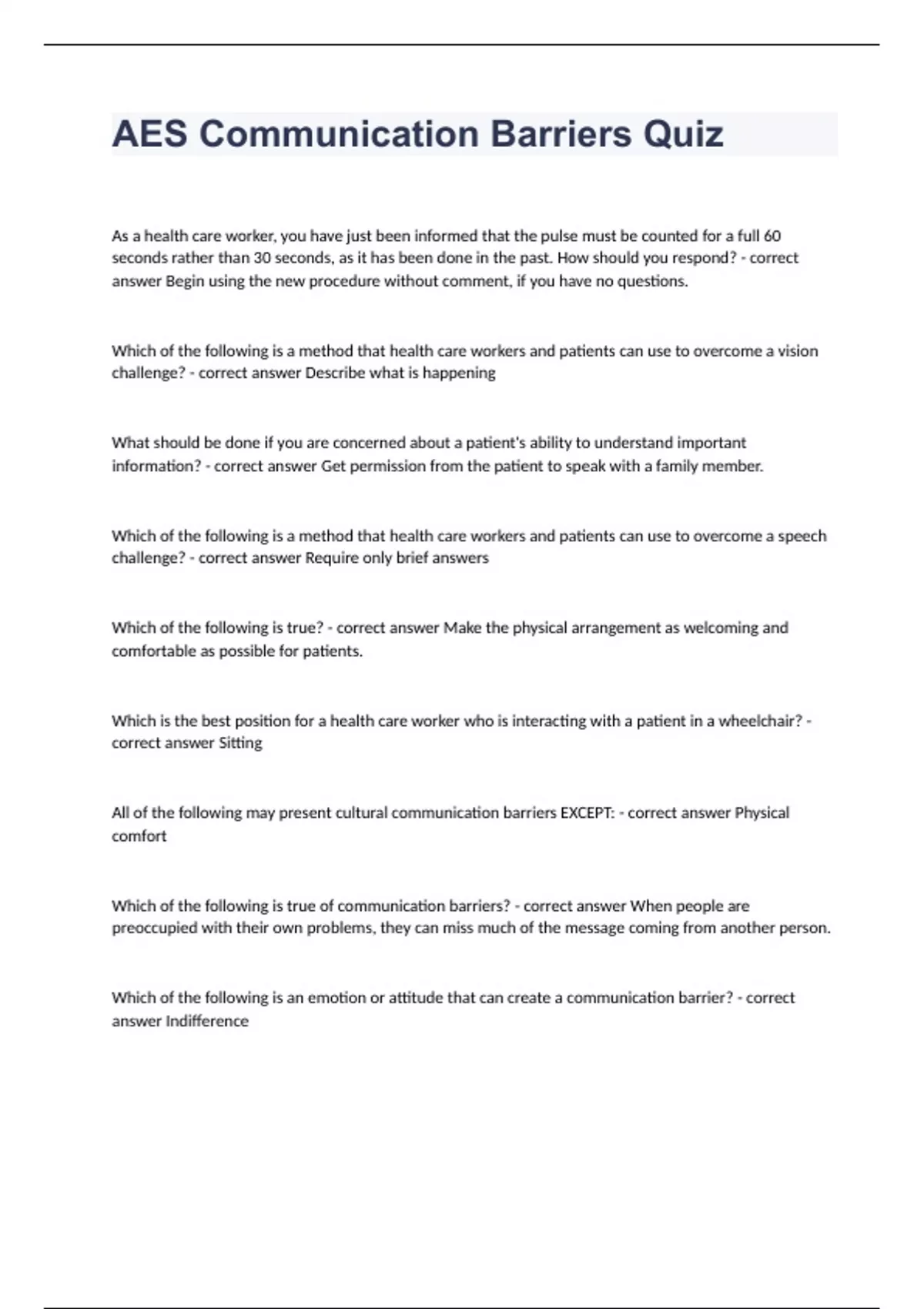 AES Communication Barriers Quiz

As a health care worker, you have just been informed that the pulse must be counted for a full 60 seconds rather than 30 seconds, as it has been done in the past. How should you respond? - correct answer Begin using the new procedure without comment, if you have no questions.

Which of the following is a method that health care workers and patients can use to overcome a vision challenge? - correct answer Describe what is happening

What should be done if you are concerned about a patient's ability to understand important information? - correct answer Get permission from the patient to speak with a family member.

Which of the following is a method that health care workers and patients can use to overcome a speech challenge? - correct answer Require only brief answers

Which of the following is true? - correct answer Make the physical arrangement as welcoming and comfortable as possible for patients.

Which is the best position for a health care worker who is interacting with a patient in a wheelchair? - correct answer Sitting

All of the following may present cultural communication barriers EXCEPT: - correct answer Physical comfort

Which of the following is true of communication barriers? - correct answer When people are preoccupied with their own problems, they can miss much of the message coming from another person.

Which of the following is an emotion or attitude that can create a communication barrier? - correct answer Indifference